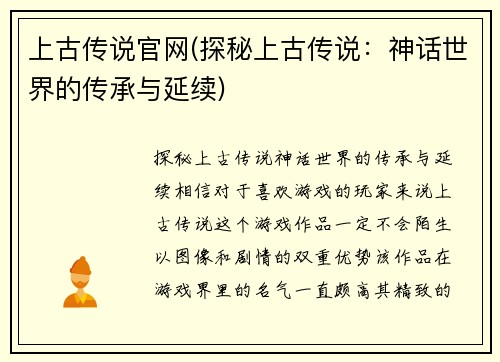 上古传说官网(探秘上古传说：神话世界的传承与延续)

探秘上古传说神话世界的传承与延续相信对于喜欢游戏的玩家来说上古传说这个游戏作品一定不会陌生以图像和剧情的双重优势该作品在游戏界里的名气一直颇高其精致的